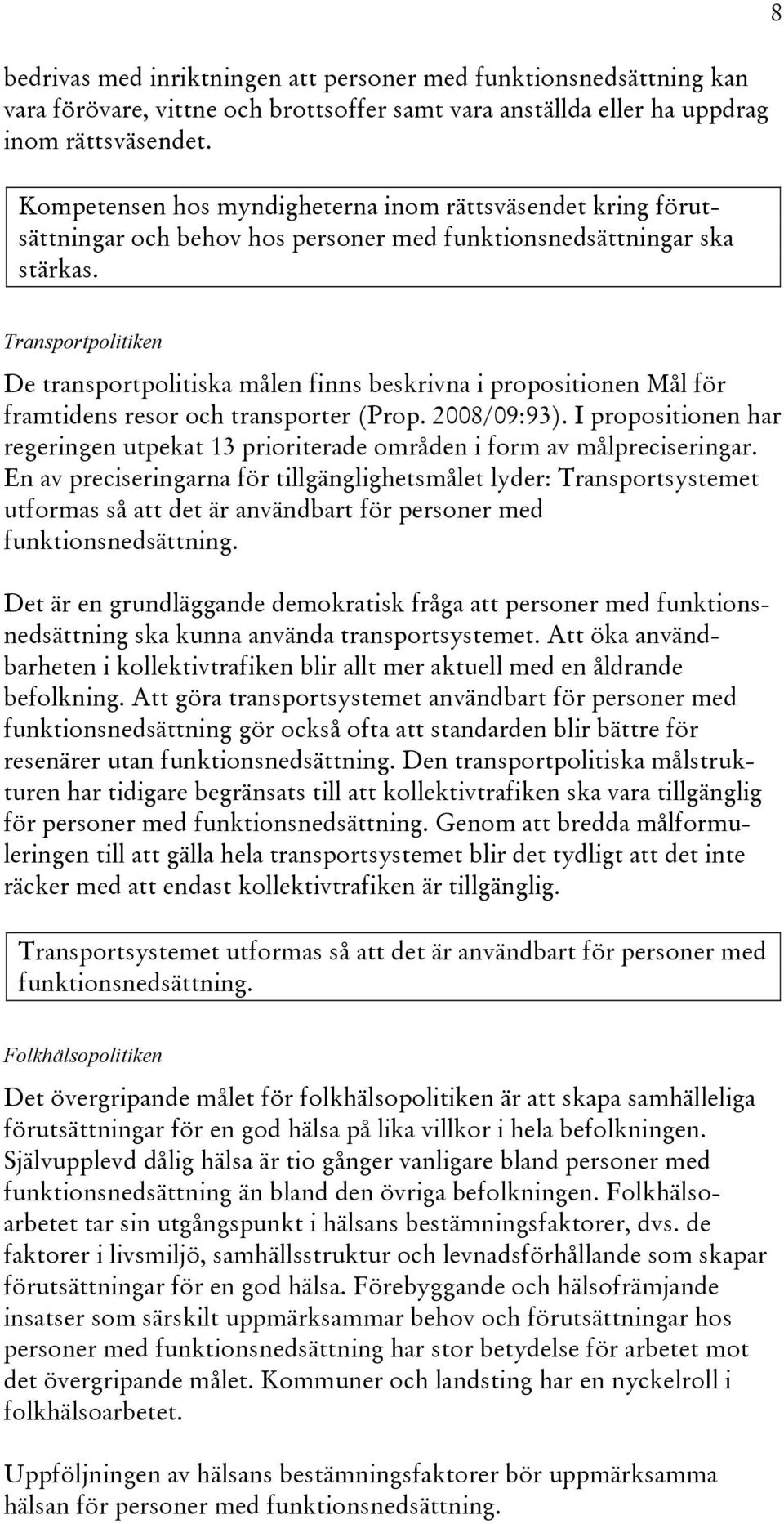 8

bedrivas med inriktningen att personer med funktionsnedsättning kan vara förövare, vittne och brottsoffer samt vara anställda eller ha uppdrag inom rättsväsendet.

Kompetensen hos myndigheterna inom rättsväsendet kring förutsättningar och behov hos personer med funktionsnedsättningar ska stärkas.

Transportpolitiken

De transportpolitiska målen finns beskrivna i propositionen Mål för framtidens resor och transporter (Prop. 2008/09:93). I propositionen har regeringen utpekat 13 prioriterade områden i form av målpreciseringar. En av preciseringarna för tillgänglighetsmålet lyder: Transportsystemet utformas så att det är användbart för personer med funktionsnedsättning.

Det är en grundläggande demokratisk fråga att personer med funktionsnedsättning ska kunna använda transportsystemet. Att öka användbarheten i kollektivtrafiken blir allt mer aktuell med en åldrande befolkning. Att göra transportsystemet användbart för personer med funktionsnedsättning gör också ofta att standarden blir bättre för resenärer utan funktionsnedsättning. Den transportpolitiska målstrukturen har tidigare begränsats till att kollektivtrafiken ska vara tillgänglig för personer med funktionsnedsättning. Genom att bredda målformuleringen till att gälla hela transportsystemet blir det tydligt att det inte räcker med att endast kollektivtrafiken är tillgänglig.

Transportsystemet utformas så att det är användbart för personer med funktionsnedsättning.

Folkhälsopolitiken

Det övergripande målet för folkhälsopolitiken är att skapa samhälleliga förutsättningar för en god hälsa på lika villkor i hela befolkningen. Självupplevd dålig hälsa är tio gånger vanligare bland personer med funktionsnedsättning än bland den övriga befolkningen. Folkhälsoarbetet tar sin utgångspunkt i hälsans bestämningsfaktorer, dvs. de faktorer i livsmiljö, samhällsstruktur och levnadsförhållande som skapar förutsättningar för en god hälsa. Förebyggande och hälsofrämjande insatser som särskilt uppmärksammar behov och förutsättningar hos personer med funktionsnedsättning har stor betydelse för arbetet mot det övergripande målet. Kommuner och landsting har en nyckelroll i folkhälsoarbetet.

Uppföljningen av hälsans bestämningsfaktorer bör uppmärksamma hälsan för personer med funktionsnedsättning.